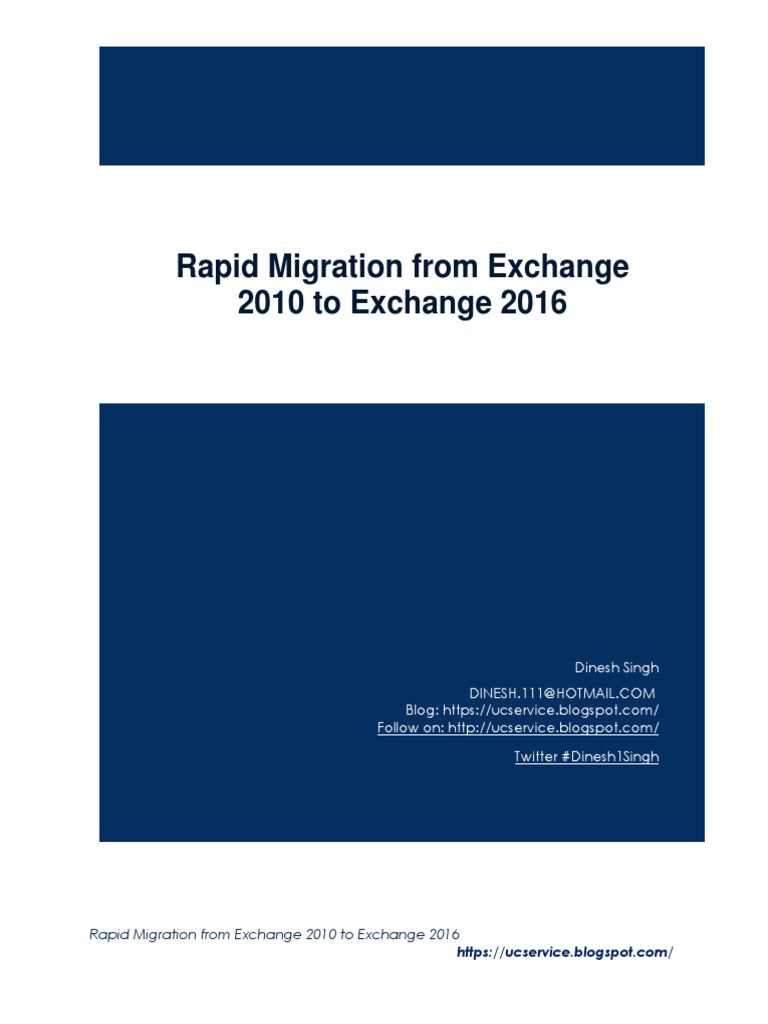 Rapid Migration from Exchange 2010 to Exchange 2016

Dinesh Singh

DINESH.111@HOTMAIL.COM
Blog: https://ucservice.blogspot.com/
Follow on: http://ucservice.blogspot.com/

Twitter #Dinesh1Singh

Rapid Migration from Exchange 2010 to Exchange 2016
https://ucservice.blogspot.com/